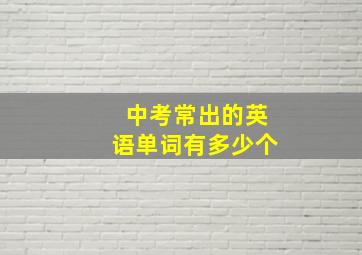 中考常出的英语单词有多少个